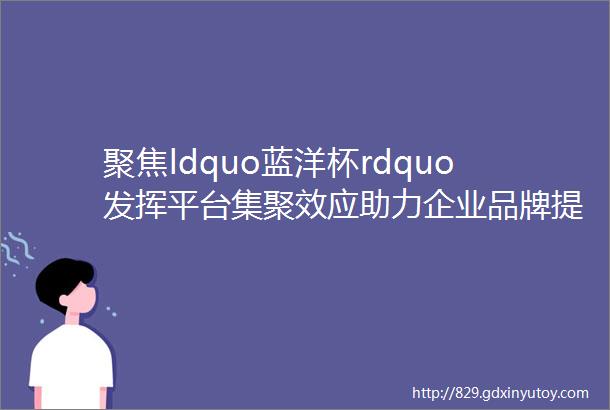 聚焦ldquo蓝洋杯rdquo发挥平台集聚效应助力企业品牌提

http://829.gdxinyutoy.com